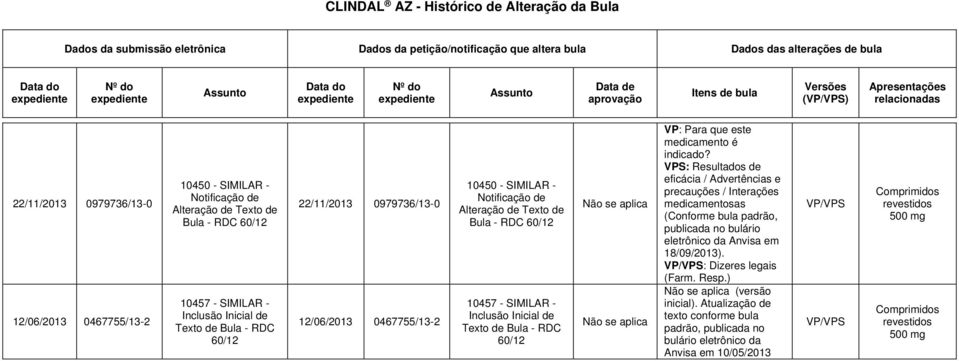 CLINDAL® AZ - Histórico de Alteração da Bula

| Dados da submissão eletrônica | | | Dados da petição/notificação que altera bula | | | | Dados das alterações de bula | | |
|---|---|---|---|---|---|---|---|---|---|
| Data do expediente | Nº do expediente | Assunto | Data do expediente | Nº do expediente | Assunto | Data de aprovação | Itens de bula | Versões (VP/VPS) | Apresentações relacionadas |
| 22/11/2013 | 0979736/13-0 | 10450 - SIMILAR - Notificação de Alteração de Texto de Bula - RDC 60/12 | 22/11/2013 | 0979736/13-0 | 10450 - SIMILAR - Notificação de Alteração de Texto de Bula - RDC 60/12 | Não se aplica | VP: Para que este medicamento é indicado? VPS: Resultados de eficácia / Advertências e precauções / Interações medicamentosas (Conforme bula padrão, publicada no bulário eletrônico da Anvisa em 18/09/2013). VP/VPS: Dizeres legais (Farm. Resp.) | VP/VPS | Comprimidos revestidos 500 mg |
| 12/06/2013 | 0467755/13-2 | 10457 - SIMILAR - Inclusão Inicial de Texto de Bula - RDC 60/12 | 12/06/2013 | 0467755/13-2 | 10457 - SIMILAR - Inclusão Inicial de Texto de Bula - RDC 60/12 | Não se aplica | Não se aplica (versão inicial). Atualização de texto conforme bula padrão, publicada no bulário eletrônico da Anvisa em 10/05/2013 | VP/VPS | Comprimidos revestidos 500 mg |